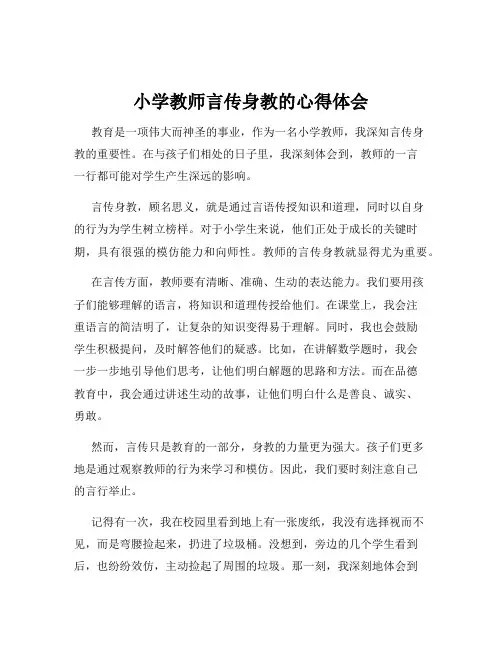 小学教师言传身教的心得体会

教育是一项伟大而神圣的事业，作为一名小学教师，我深知言传身教的重要性。在与孩子们相处的日子里，我深刻体会到，教师的一言一行都可能对学生产生深远的影响。

言传身教，顾名思义，就是通过言语传授知识和道理，同时以自身的行为为学生树立榜样。对于小学生来说，他们正处于成长的关键时期，具有很强的模仿能力和向师性。教师的言传身教就显得尤为重要。

在言传方面，教师要有清晰、准确、生动的表达能力。我们要用孩子们能够理解的语言，将知识和道理传授给他们。在课堂上，我会注重语言的简洁明了，让复杂的知识变得易于理解。同时，我也会鼓励学生积极提问，及时解答他们的疑惑。比如，在讲解数学题时，我会一步一步地引导他们思考，让他们明白解题的思路和方法。而在品德教育中，我会通过讲述生动的故事，让他们明白什么是善良、诚实、勇敢。

然而，言传只是教育的一部分，身教的力量更为强大。孩子们更多地是通过观察教师的行为来学习和模仿。因此，我们要时刻注意自己的言行举止。

记得有一次，我在校园里看到地上有一张废纸，我没有选择视而不见，而是弯腰捡起来，扔进了垃圾桶。没想到，旁边的几个学生看到后，也纷纷效仿，主动捡起了周围的垃圾。那一刻，我深刻地体会到